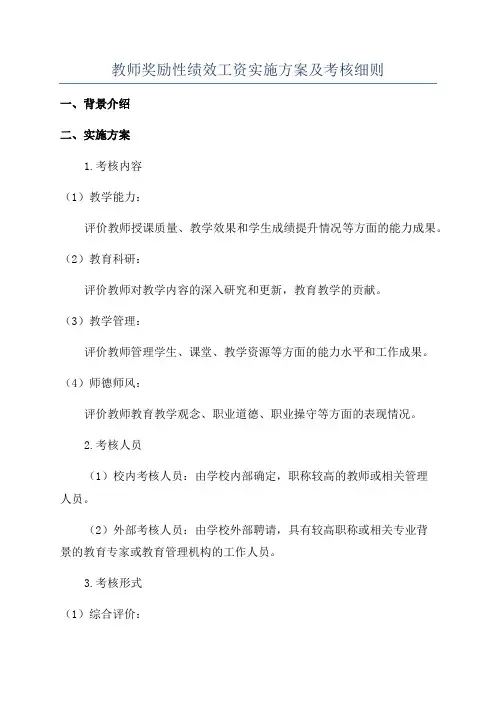 教师奖励性绩效工资实施方案及考核细则

一、背景介绍

二、实施方案

1.考核内容

（1）教学能力：

评价教师授课质量、教学效果和学生成绩提升情况等方面的能力成果。

（2）教育科研：

评价教师对教学内容的深入研究和更新，教育教学的贡献。

（3）教学管理：

评价教师管理学生、课堂、教学资源等方面的能力水平和工作成果。

（4）师德师风：

评价教师教育教学观念、职业道德、职业操守等方面的表现情况。

2.考核人员

（1）校内考核人员：由学校内部确定，职称较高的教师或相关管理人员。

（2）外部考核人员：由学校外部聘请，具有较高职称或相关专业背景的教育专家或教育管理机构的工作人员。

3.考核形式

（1）综合评价：